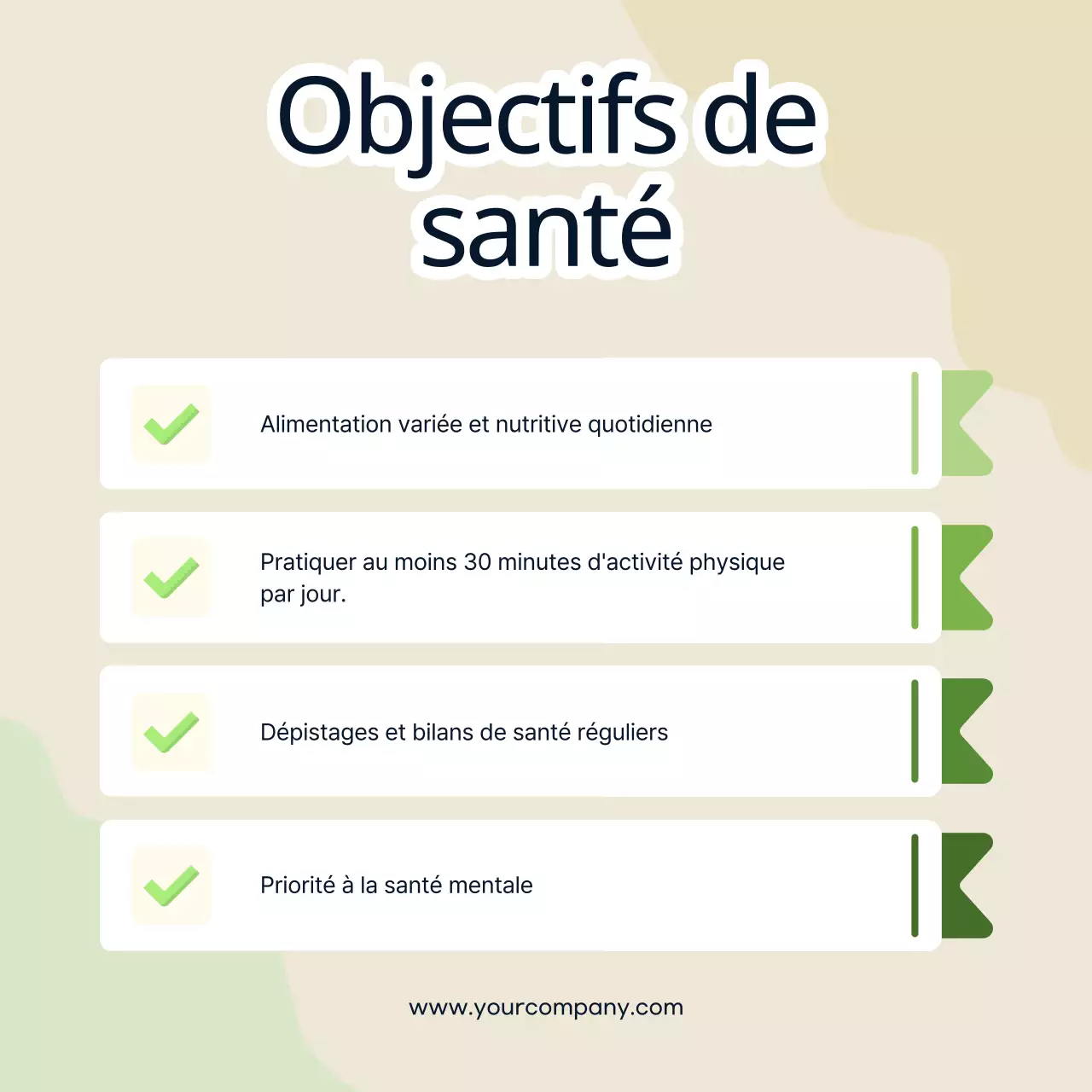 Objectifs de santé

Alimentation variée et nutritive quotidienne

Pratiquer au moins 30 minutes d'activité physique par jour.

Dépistages et bilans de santé réguliers

Priorité à la santé mentale

www.yourcompany.com